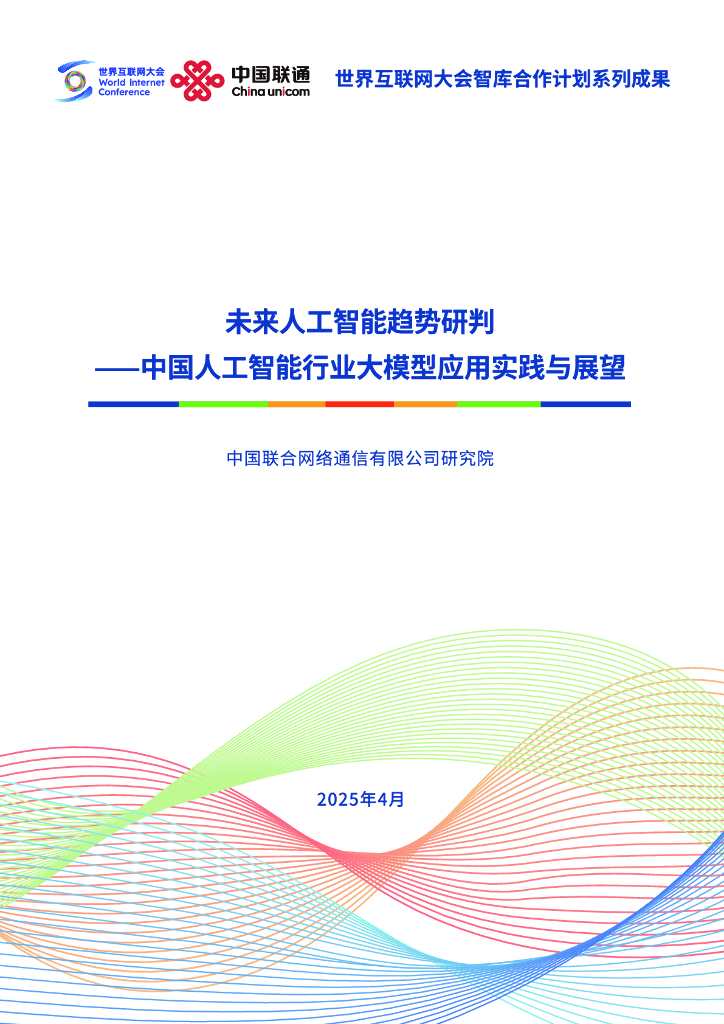 世界互联网大会
World Internet
Conference

中国联通
China unicom

世界互联网大会智库合作计划系列成果

未来人工智能趋势研判
——中国人工智能行业大模型应用实践与展望

中国联合网络通信有限公司研究院

2025年4月